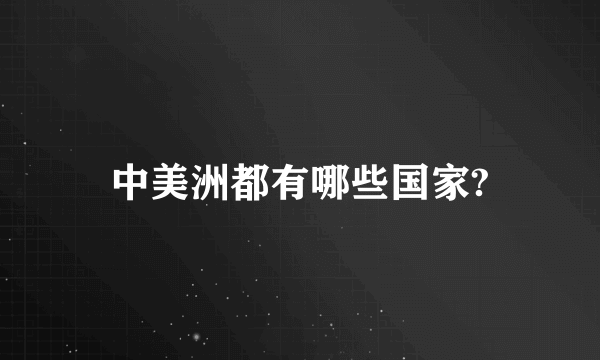 中美洲都有哪些国家?